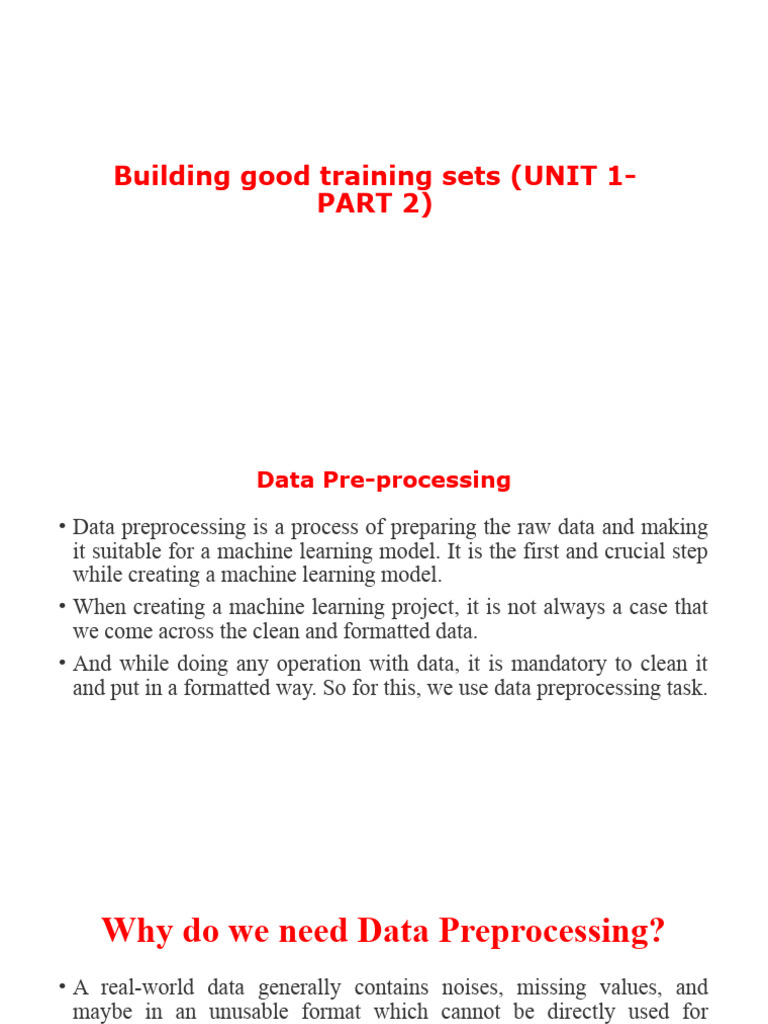 Building good training sets (UNIT 1-PART 2)

Data Pre-processing

• Data preprocessing is a process of preparing the raw data and making it suitable for a machine learning model. It is the first and crucial step while creating a machine learning model.

• When creating a machine learning project, it is not always a case that we come across the clean and formatted data.

• And while doing any operation with data, it is mandatory to clean it and put in a formatted way. So for this, we use data preprocessing task.

Why do we need Data Preprocessing?

• A real-world data generally contains noises, missing values, and maybe in an unusable format which cannot be directly used for